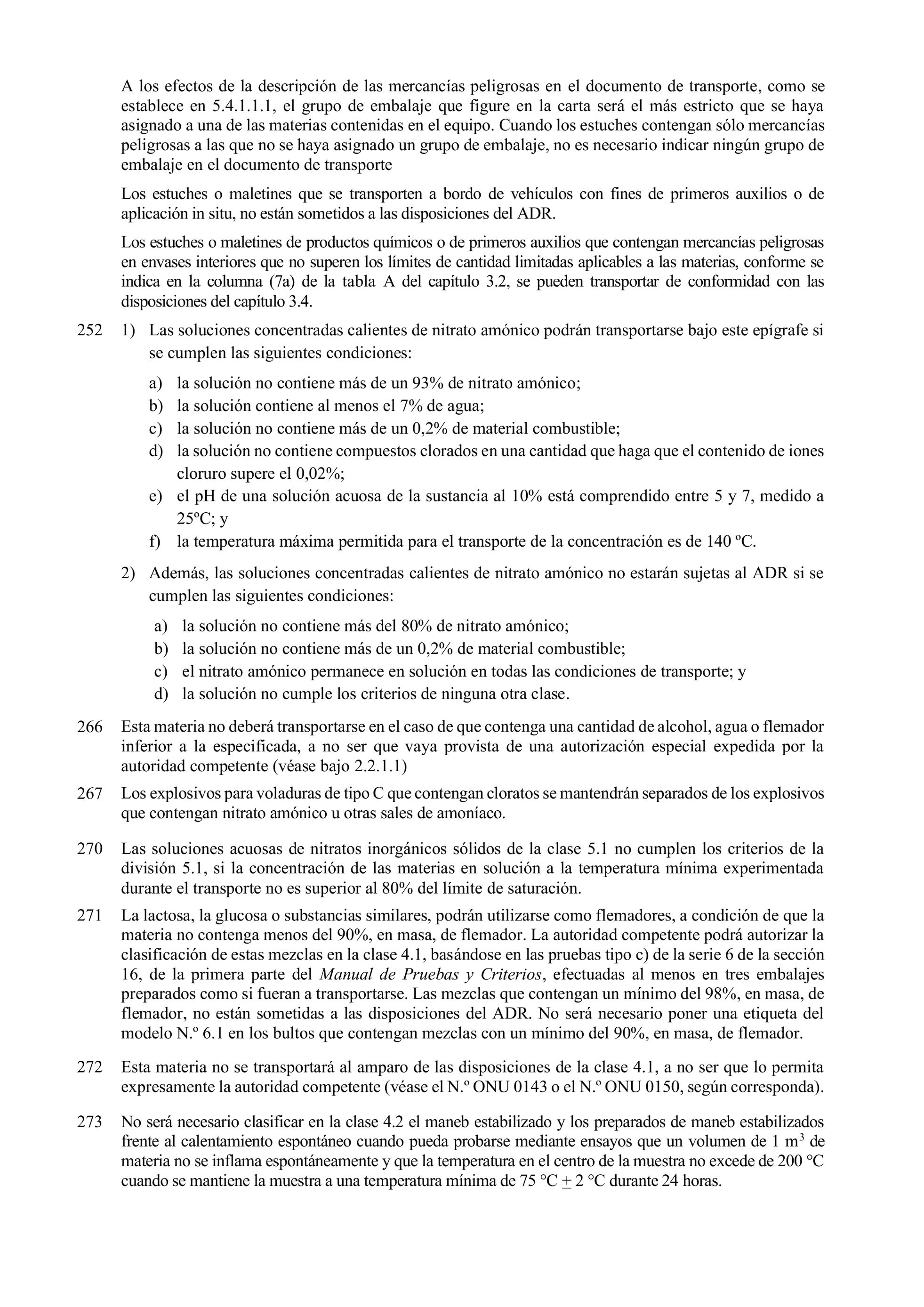 A los efectos de la descripción de las mercancías peligrosas en el documento de transporte, como se establece en 5.4.1.1.1, el grupo de embalaje que figure en la carta será el más estricto que se haya asignado a una de las materias contenidas en el equipo. Cuando los estuches contengan sólo mercancías peligrosas a las que no se haya asignado un grupo de embalaje, no es necesario indicar ningún grupo de embalaje en el documento de transporte

Los estuches o maletines que se transporten a bordo de vehículos con fines de primeros auxilios o de aplicación in situ, no están sometidos a las disposiciones del ADR.

Los estuches o maletines de productos químicos o de primeros auxilios que contengan mercancías peligrosas en envases interiores que no superen los límites de cantidad limitadas aplicables a las materias, conforme se indica en la columna (7a) de la tabla A del capítulo 3.2, se pueden transportar de conformidad con las disposiciones del capítulo 3.4.

252 1) Las soluciones concentradas calientes de nitrato amónico podrán transportarse bajo este epígrafe si se cumplen las siguientes condiciones:

a) la solución no contiene más de un 93% de nitrato amónico;
b) la solución contiene al menos el 7% de agua;
c) la solución no contiene más de un 0,2% de material combustible;
d) la solución no contiene compuestos clorados en una cantidad que haga que el contenido de iones cloruro supere el 0,02%;
e) el pH de una solución acuosa de la sustancia al 10% está comprendido entre 5 y 7, medido a 25ºC; y
f) la temperatura máxima permitida para el transporte de la concentración es de 140 ºC.

2) Además, las soluciones concentradas calientes de nitrato amónico no estarán sujetas al ADR si se cumplen las siguientes condiciones:

a) la solución no contiene más del 80% de nitrato amónico;
b) la solución no contiene más de un 0,2% de material combustible;
c) el nitrato amónico permanece en solución en todas las condiciones de transporte; y
d) la solución no cumple los criterios de ninguna otra clase.

266 Esta materia no deberá transportarse en el caso de que contenga una cantidad de alcohol, agua o flemador inferior a la especificada, a no ser que vaya provista de una autorización especial expedida por la autoridad competente (véase bajo 2.2.1.1)

267 Los explosivos para voladuras de tipo C que contengan cloratos se mantendrán separados de los explosivos que contengan nitrato amónico u otras sales de amoníaco.

270 Las soluciones acuosas de nitratos inorgánicos sólidos de la clase 5.1 no cumplen los criterios de la división 5.1, si la concentración de las materias en solución a la temperatura mínima experimentada durante el transporte no es superior al 80% del límite de saturación.

271 La lactosa, la glucosa o substancias similares, podrán utilizarse como flemadores, a condición de que la materia no contenga menos del 90%, en masa, de flemador. La autoridad competente podrá autorizar la clasificación de estas mezclas en la clase 4.1, basándose en las pruebas tipo c) de la serie 6 de la sección 16, de la primera parte del Manual de Pruebas y Criterios, efectuadas al menos en tres embalajes preparados como si fueran a transportarse. Las mezclas que contengan un mínimo del 98%, en masa, de flemador, no están sometidas a las disposiciones del ADR. No será necesario poner una etiqueta del modelo N.º 6.1 en los bultos que contengan mezclas con un mínimo del 90%, en masa, de flemador.

272 Esta materia no se transportará al amparo de las disposiciones de la clase 4.1, a no ser que lo permita expresamente la autoridad competente (véase el N.º ONU 0143 o el N.º ONU 0150, según corresponda).

273 No será necesario clasificar en la clase 4.2 el maneb estabilizado y los preparados de maneb estabilizados frente al calentamiento espontáneo cuando pueda probarse mediante ensayos que un volumen de 1 $m^3$ de materia no se inflama espontáneamente y que la temperatura en el centro de la muestra no excede de 200 °C cuando se mantiene la muestra a una temperatura mínima de 75 °C $\pm$ 2 °C durante 24 horas.